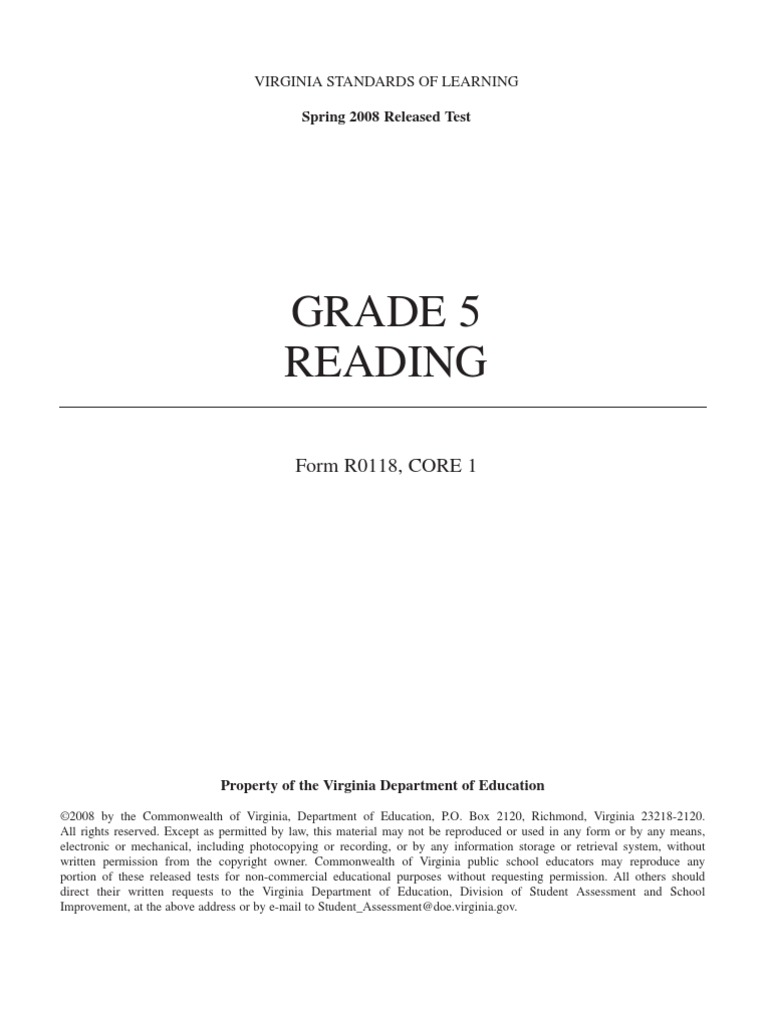 VIRGINIA STANDARDS OF LEARNING

Spring 2008 Released Test

GRADE 5
READING

Form R0118, CORE 1

Property of the Virginia Department of Education

©2008 by the Commonwealth of Virginia, Department of Education, P.O. Box 2120, Richmond, Virginia 23218-2120. All rights reserved. Except as permitted by law, this material may not be reproduced or used in any form or by any means, electronic or mechanical, including photocopying or recording, or by any information storage or retrieval system, without written permission from the copyright owner. Commonwealth of Virginia public school educators may reproduce any portion of these released tests for non-commercial educational purposes without requesting permission. All others should direct their written requests to the Virginia Department of Education, Division of Student Assessment and School Improvement, at the above address or by e-mail to Student_Assessment@doe.virginia.gov.